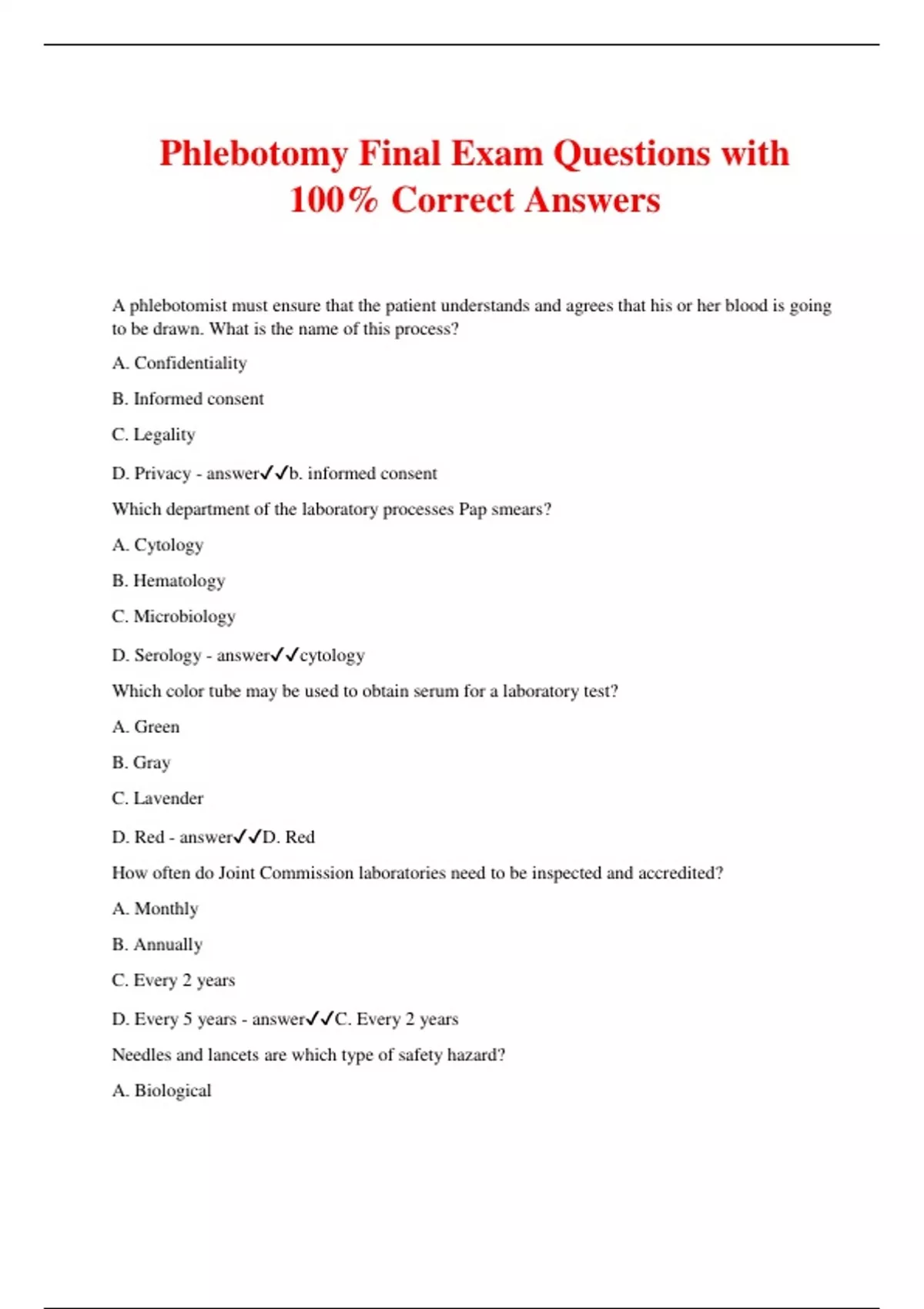 Phlebotomy Final Exam Questions with 100% Correct Answers

A phlebotomist must ensure that the patient understands and agrees that his or her blood is going to be drawn. What is the name of this process?

A. Confidentiality

B. Informed consent

C. Legality

D. Privacy - answer✓✓b. informed consent

Which department of the laboratory processes Pap smears?

A. Cytology

B. Hematology

C. Microbiology

D. Serology - answer✓✓cytology

Which color tube may be used to obtain serum for a laboratory test?

A. Green

B. Gray

C. Lavender

D. Red - answer✓✓D. Red

How often do Joint Commission laboratories need to be inspected and accredited?

A. Monthly

B. Annually

C. Every 2 years

D. Every 5 years - answer✓✓C. Every 2 years

Needles and lancets are which type of safety hazard?

A. Biological